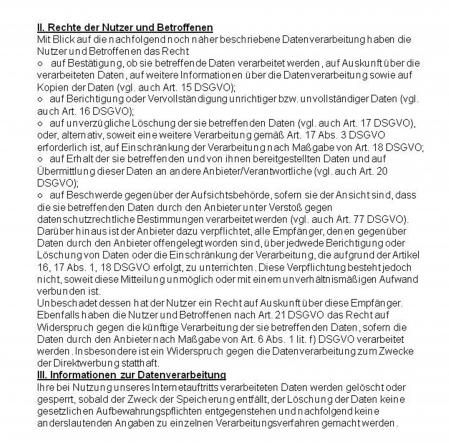 II. Rechte der Nutzer und Betroffenen
Mit Blick auf die nachfolgend noch näher beschriebene Datenverarbeitung haben die Nutzer und Betroffenen das Recht
○ auf Bestätigung, ob sie betreffende Daten verarbeitet werden, auf Auskunft über die verarbeiteten Daten, auf weitere Informationen über die Datenverarbeitung sowie auf Kopien der Daten (vgl. auch Art. 15 DSGVO);
○ auf Berichtigung oder Vervollständigung unrichtiger bzw. unvollständiger Daten (vgl. auch Art. 16 DSGVO);
○ auf unverzügliche Löschung der sie betreffenden Daten (vgl. auch Art. 17 DSGVO), oder, alternativ, soweit eine weitere Verarbeitung gemäß Art. 17 Abs. 3 DSGVO erforderlich ist, auf Einschränkung der Verarbeitung nach Maßgabe von Art. 18 DSGVO;
○ auf Erhalt der sie betreffenden und von ihnen bereitgestellten Daten und auf Übermittlung dieser Daten an andere Anbieter/Verantwortliche (vgl. auch Art. 20 DSGVO);
○ auf Beschwerde gegenüber der Aufsichtsbehörde, sofern sie der Ansicht sind, dass die sie betreffenden Daten durch den Anbieter unter Verstoß gegen datenschutzrechtliche Bestimmungen verarbeitet werden (vgl. auch Art. 77 DSGVO).
Darüber hinaus ist der Anbieter dazu verpflichtet, alle Empfänger, denen gegenüber Daten durch den Anbieter offengelegt worden sind, über jedwede Berichtigung oder Löschung von Daten oder die Einschränkung der Verarbeitung, die aufgrund der Artikel 16, 17 Abs. 1, 18 DSGVO erfolgt, zu unterrichten. Diese Verpflichtung besteht jedoch nicht, soweit diese Mitteilung unmöglich oder mit einem unverhältnismäßigen Aufwand verbunden ist.
Unbeschadet dessen hat der Nutzer ein Recht auf Auskunft über diese Empfänger.
Ebenfalls haben die Nutzer und Betroffenen nach Art. 21 DSGVO das Recht auf Widerspruch gegen die künftige Verarbeitung der sie betreffenden Daten, sofern die Daten durch den Anbieter nach Maßgabe von Art. 6 Abs. 1 lit. f) DSGVO verarbeitet werden. Insbesondere ist ein Widerspruch gegen die Datenverarbeitung zum Zwecke der Direktwerbung statthaft.
III. Informationen zur Datenverarbeitung
Ihre bei Nutzung unseres Internetauftritts verarbeiteten Daten werden gelöscht oder gesperrt, sobald der Zweck der Speicherung entfällt, der Löschung der Daten keine gesetzlichen Aufbewahrungspflichten entgegenstehen und nachfolgend keine anderslautenden Angaben zu einzelnen Verarbeitungsverfahren gemacht werden.